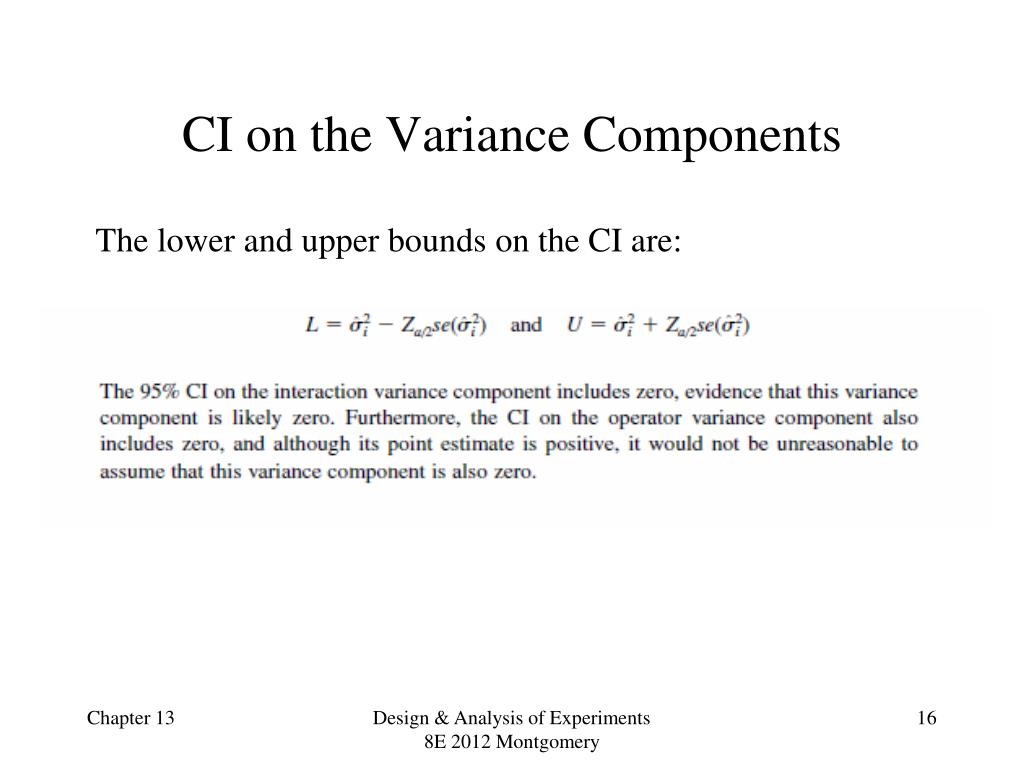 CI on the Variance Components

The lower and upper bounds on the CI are:

$L = \hat{\sigma}_i^2 - Z_{\alpha/2}se(\hat{\sigma}_i^2)$ and $U = \hat{\sigma}_i^2 + Z_{\alpha/2}se(\hat{\sigma}_i^2)$

The 95% CI on the interaction variance component includes zero, evidence that this variance component is likely zero. Furthermore, the CI on the operator variance component also includes zero, and although its point estimate is positive, it would not be unreasonable to assume that this variance component is also zero.

Chapter 13

Design & Analysis of Experiments 8E 2012 Montgomery

16